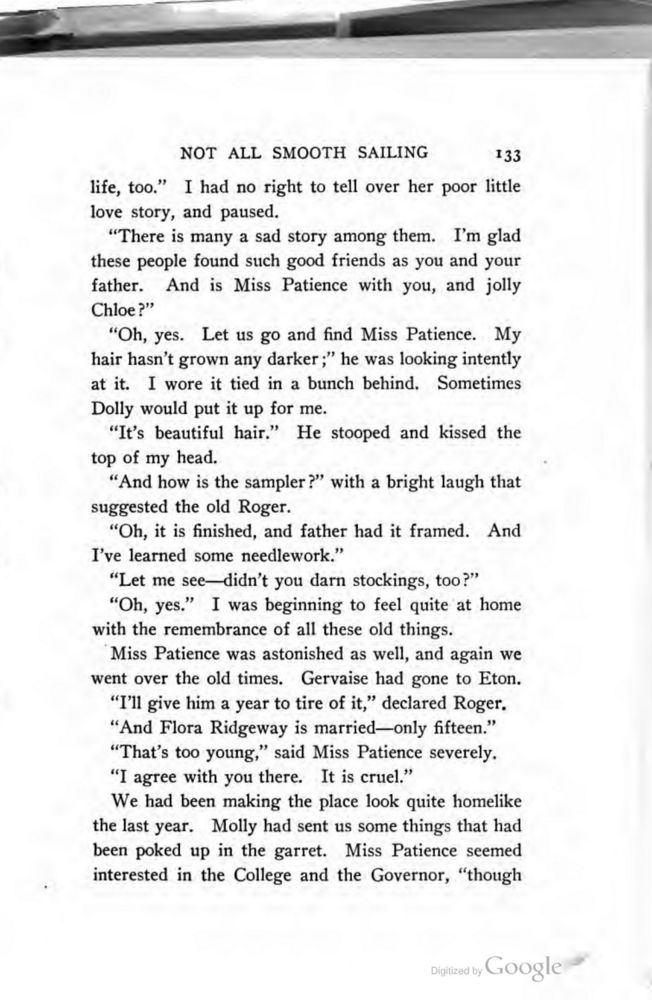 NOT ALL SMOOTH SAILING 133

life, too." I had no right to tell over her poor little love story, and paused.

"There is many a sad story among them. I'm glad these people found such good friends as you and your father. And is Miss Patience with you, and jolly Chloe?"

"Oh, yes. Let us go and find Miss Patience. My hair hasn't grown any darker;" he was looking intently at it. I wore it tied in a bunch behind. Sometimes Dolly would put it up for me.

"It's beautiful hair." He stooped and kissed the top of my head.

"And how is the sampler?" with a bright laugh that suggested the old Roger.

"Oh, it is finished, and father had it framed. And I've learned some needlework."

"Let me see—didn't you darn stockings, too?"

"Oh, yes." I was beginning to feel quite at home with the remembrance of all these old things.

Miss Patience was astonished as well, and again we went over the old times. Gervaise had gone to Eton.

"I'll give him a year to tire of it," declared Roger.

"And Flora Ridgeway is married—only fifteen."

"That's too young," said Miss Patience severely.

"I agree with you there. It is cruel."

We had been making the place look quite homelike the last year. Molly had sent us some things that had been poked up in the garret. Miss Patience seemed interested in the College and the Governor, "though

Digitized by Google